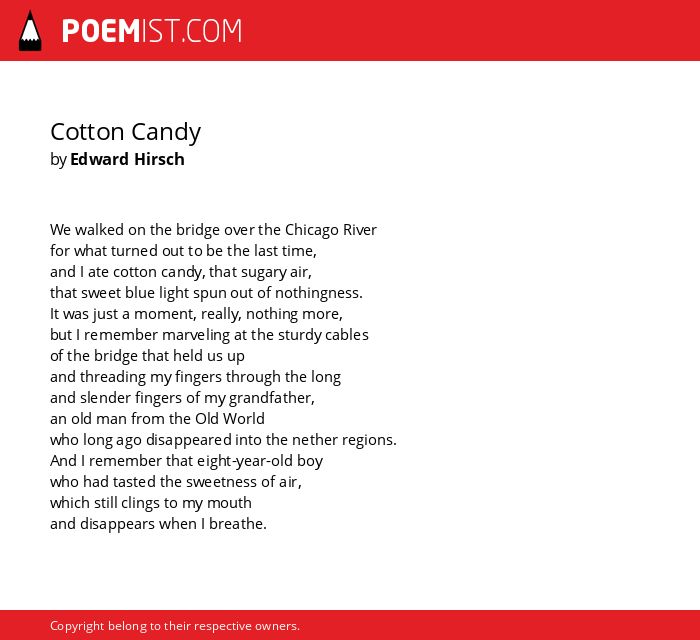 POEMIST.COM

Cotton Candy
by Edward Hirsch

We walked on the bridge over the Chicago River
for what turned out to be the last time,
and I ate cotton candy, that sugary air,
that sweet blue light spun out of nothingness.
It was just a moment, really, nothing more,
but I remember marveling at the sturdy cables
of the bridge that held us up
and threading my fingers through the long
and slender fingers of my grandfather,
an old man from the Old World
who long ago disappeared into the nether regions.
And I remember that eight-year-old boy
who had tasted the sweetness of air,
which still clings to my mouth
and disappears when I breathe.

Copyright belong to their respective owners.